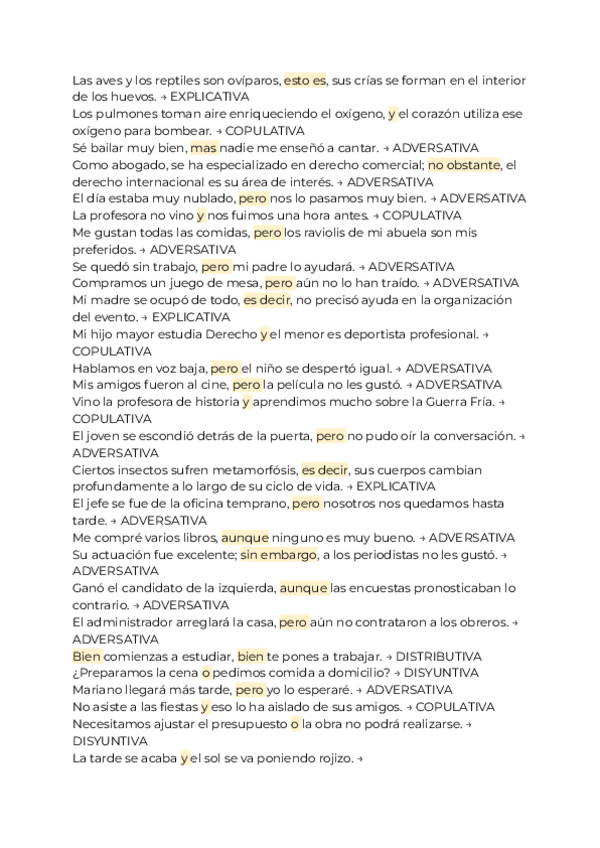 Las aves y los reptiles son ovíparos, esto es, sus crías se forman en el interior de los huevos. → EXPLICATIVA
Los pulmones toman aire enriqueciendo el oxígeno, y el corazón utiliza ese oxígeno para bombear. → COPULATIVA
Sé bailar muy bien, mas nadie me enseñó a cantar. → ADVERSATIVA
Como abogado, se ha especializado en derecho comercial; no obstante, el derecho internacional es su área de interés. → ADVERSATIVA
El día estaba muy nublado, pero nos lo pasamos muy bien. → ADVERSATIVA
La profesora no vino y nos fuimos una hora antes. → COPULATIVA
Me gustan todas las comidas, pero los raviolis de mi abuela son mis preferidos. → ADVERSATIVA
Se quedó sin trabajo, pero mi padre lo ayudará. → ADVERSATIVA
Compramos un juego de mesa, pero aún no lo han traído. → ADVERSATIVA
Mi madre se ocupó de todo, es decir, no precisó ayuda en la organización del evento. → EXPLICATIVA
Mi hijo mayor estudia Derecho y el menor es deportista profesional. → COPULATIVA
Hablamos en voz baja, pero el niño se despertó igual. → ADVERSATIVA
Mis amigos fueron al cine, pero la película no les gustó. → ADVERSATIVA
Vino la profesora de historia y aprendimos mucho sobre la Guerra Fría. → COPULATIVA
El joven se escondió detrás de la puerta, pero no pudo oír la conversación. → ADVERSATIVA
Ciertos insectos sufren metamorfósis, es decir, sus cuerpos cambian profundamente a lo largo de su ciclo de vida. → EXPLICATIVA
El jefe se fue de la oficina temprano, pero nosotros nos quedamos hasta tarde. → ADVERSATIVA
Me compré varios libros, aunque ninguno es muy bueno. → ADVERSATIVA
Su actuación fue excelente; sin embargo, a los periodistas no les gustó. → ADVERSATIVA
Ganó el candidato de la izquierda, aunque las encuestas pronosticaban lo contrario. → ADVERSATIVA
El administrador arreglará la casa, pero aún no contrataron a los obreros. → ADVERSATIVA
Bien comienzas a estudiar, bien te pones a trabajar. → DISTRIBUTIVA
¿Preparamos la cena o pedimos comida a domicilio? → DISYUNTIVA
Mariano llegará más tarde, pero yo lo esperaré. → ADVERSATIVA
No asiste a las fiestas y eso lo ha aislado de sus amigos. → COPULATIVA
Necesitamos ajustar el presupuesto o la obra no podrá realizarse. → DISYUNTIVA
La tarde se acaba y el sol se va poniendo rojizo. →